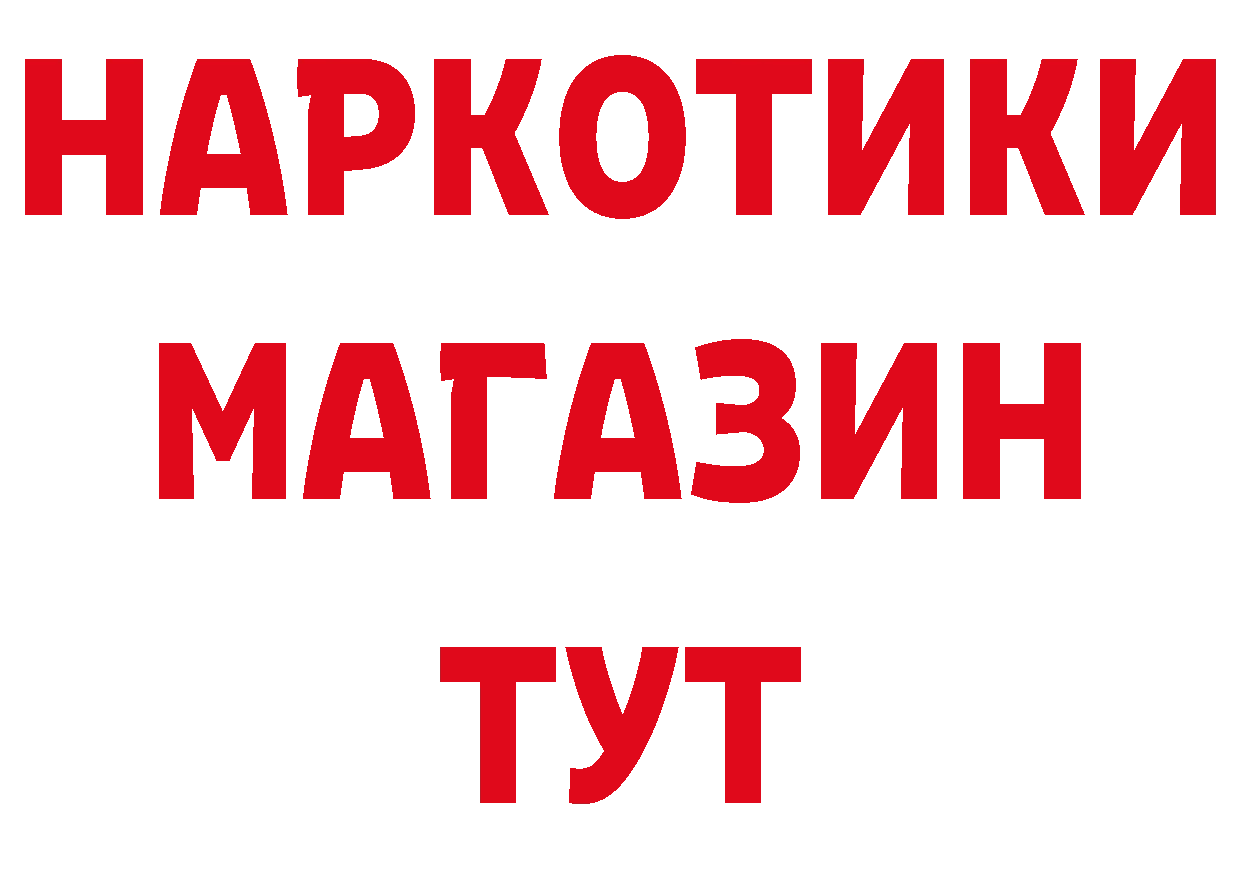 НАРКОТИКИ
МАГАЗИН
ТУТ